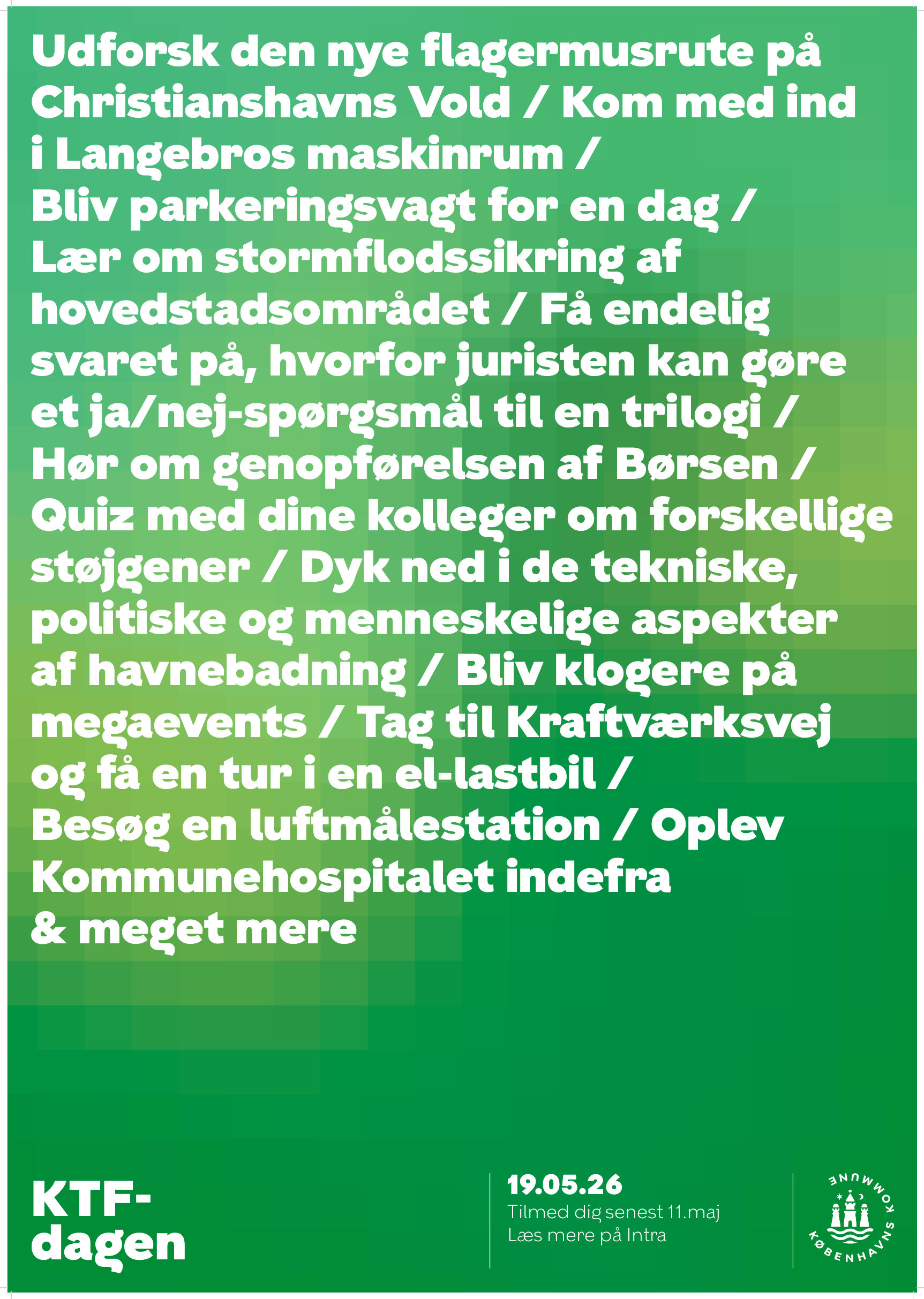 Udforsk den nye flagermusrute på Christianshavns Vold / Kom med ind i Langebros maskinrum / Bliv parkeringsvagt for en dag / Lær om stormflodssikring af hovedstadsområdet / Få endelig svaret på, hvorfor juristen kan gøre et ja/nej-spørgsmål til en trilogi / Hør om genopførelsen af Børsen / Quiz med dine kolleger om forskellige støjgener / Dyk ned i de tekniske, politiske og menneskelige aspekter af havnebadning / Bliv klogere på megaevents / Tag til Kraftværksvej og få en tur i en el-lastbil / Besøg en luftmålestation / Oplev Kommunehospitalet indefra & meget mere

KTF-dagen

19.05.26
Tilmed dig senest 11.maj
Læs mere på Intra

KØBENHAVNS KOMMUNE